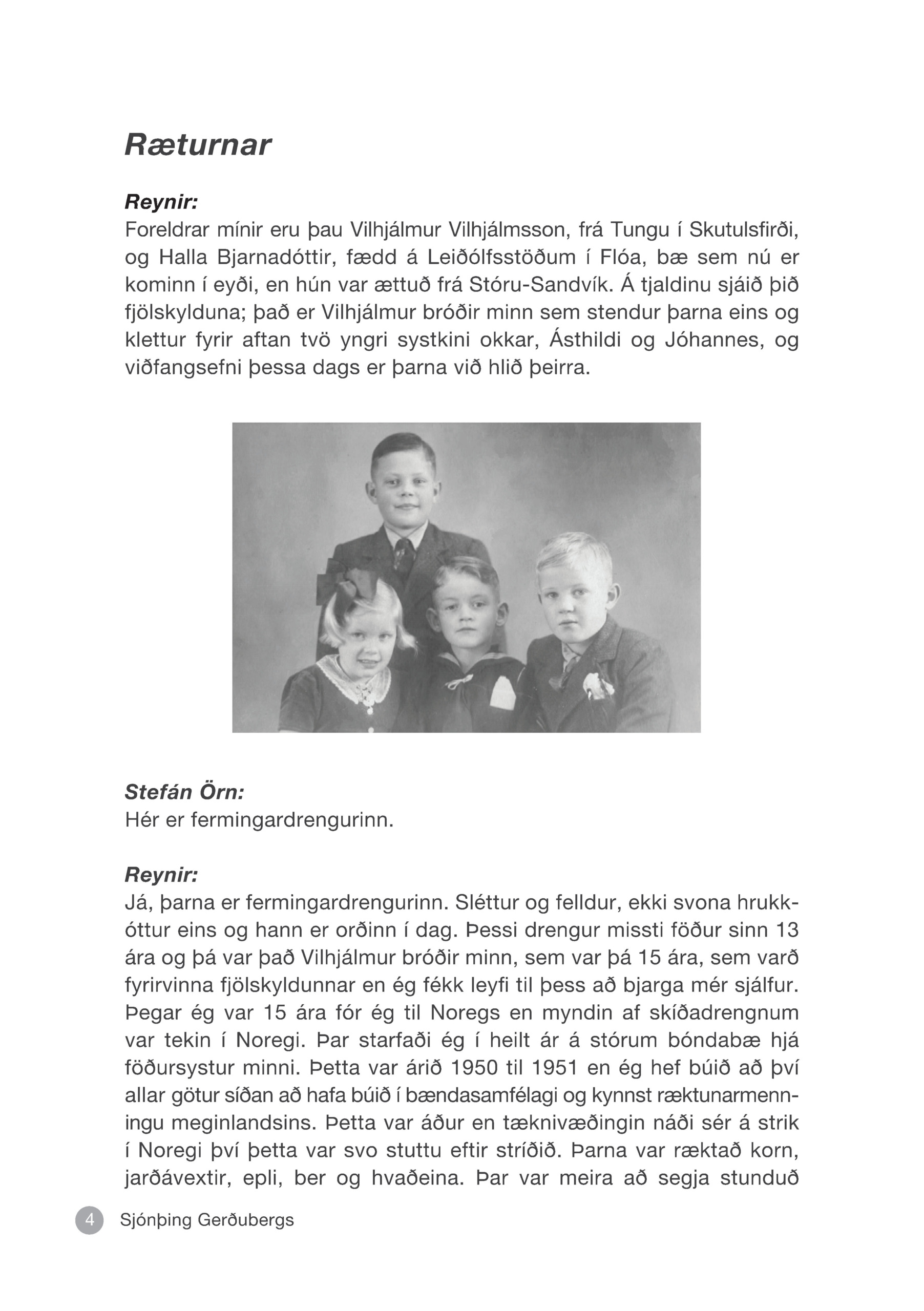 Ræturnar

Reynir:
Foreldrar mínir eru þau Vilhjálmur Vilhjálmsson, frá Tungu í Skutulsfirði, og Halla Bjarnadóttir, fædd á Leiðólfsstöðum í Flóa, bæ sem nú er kominn í eyði, en hún var ættuð frá Stóru-Sandvík. Á tjaldinu sjáið þið fjölskylduna; það er Vilhjálmur bróðir minn sem stendur þarna eins og klettur fyrir aftan tvö yngri systkini okkar, Ásthildi og Jóhannes, og viðfangsefni þessa dags er þarna við hlið þeirra.

Stefán Örn:
Hér er fermingardrengurinn.

Reynir:
Já, þarna er fermingardrengurinn. Sléttur og felldur, ekki svona hrukkóttur eins og hann er orðinn í dag. Þessi drengur missti föður sinn 13 ára og þá var það Vilhjálmur bróðir minn, sem var þá 15 ára, sem varð fyrirvinna fjölskyldunnar en ég fékk leyfi til þess að bjarga mér sjálfur. Þegar ég var 15 ára fór ég til Noregs en myndin af skíðadrengnum var tekin í Noregi. Þar starfaði ég í heilt ár á stórum bóndabæ hjá föðursystur minni. Þetta var árið 1950 til 1951 en ég hef búið að því allar götur síðan að hafa búið í bændasamfélagi og kynnst ræktunarmenningu meginlandsins. Þetta var áður en tæknivæðingin náði sér á strik í Noregi því þetta var svo stuttu eftir stríðið. Þarna var ræktað korn, jarðávextir, epli, ber og hvaðeina. Þar var meira að segja stunduð

4 Sjónþing Gerðubergs